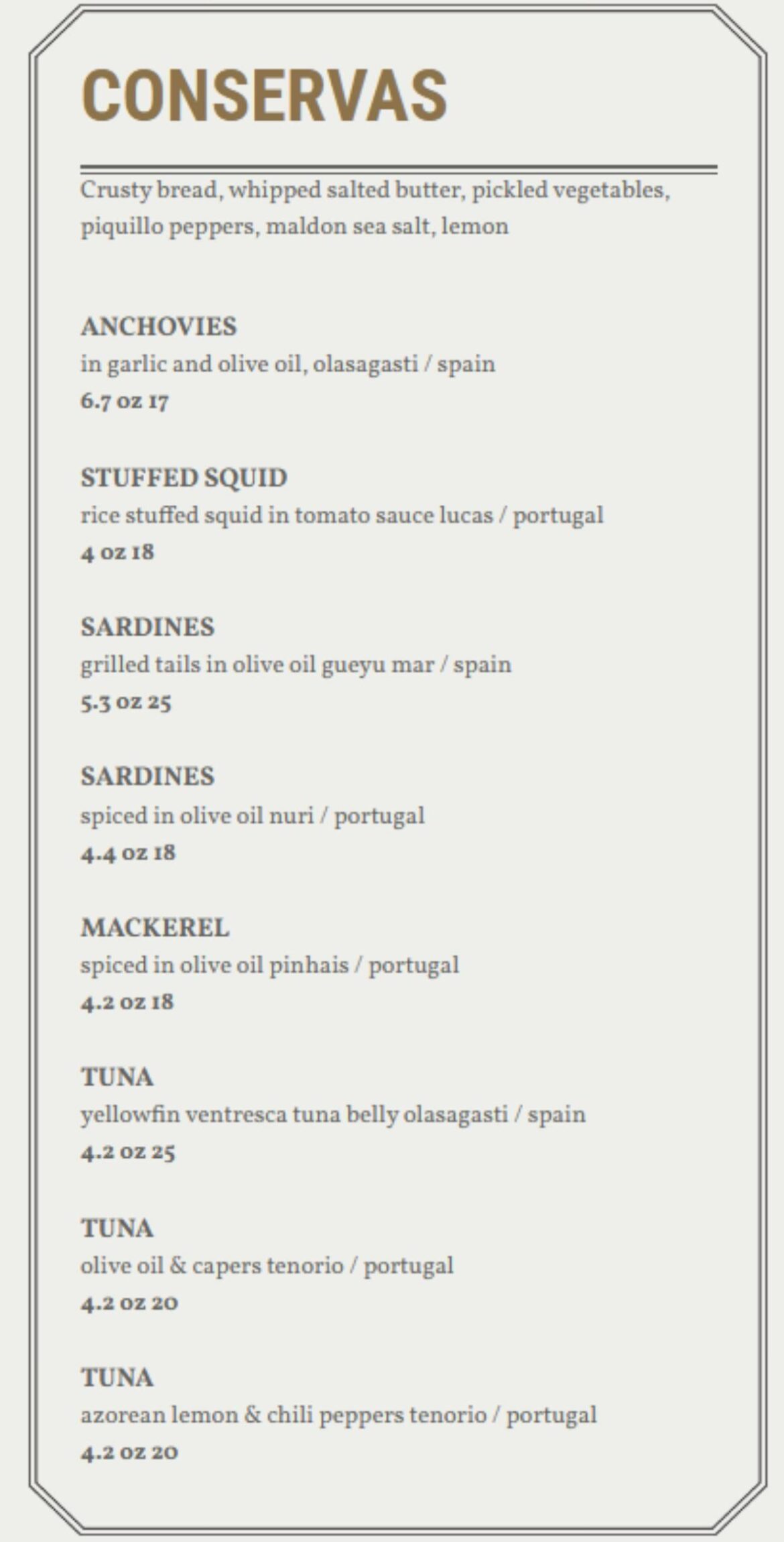 CONSERVAS

Crusty bread, whipped salted butter, pickled vegetables, piquillo peppers, maldon sea salt, lemon

ANCHOVIES
in garlic and olive oil, olasagasti / spain
6.7 oz 17

STUFFED SQUID
rice stuffed squid in tomato sauce lucas / portugal
4 oz 18

SARDINES
grilled tails in olive oil gueyu mar / spain
5.3 oz 25

SARDINES
spiced in olive oil nuri / portugal
4.4 oz 18

MACKEREL
spiced in olive oil pinhais / portugal
4.2 oz 18

TUNA
yellowfin ventresca tuna belly olasagasti / spain
4.2 oz 25

TUNA
olive oil & capers tenorio / portugal
4.2 oz 20

TUNA
azorean lemon & chili peppers tenorio / portugal
4.2 oz 20